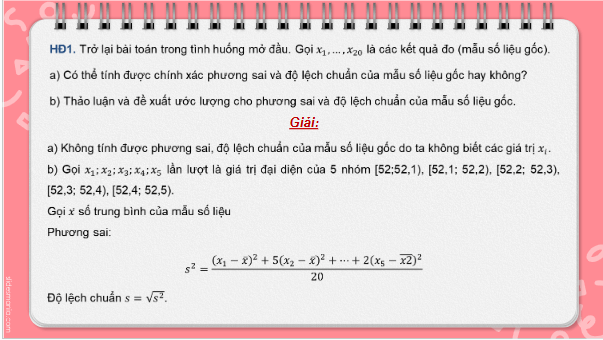 HĐ1. Trở lại bài toán trong tình huống mở đầu. Gọi $x_1, \ldots, x_{20}$ là các kết quả đo (mẫu số liệu gốc).

a) Có thể tính được chính xác phương sai và độ lệch chuẩn của mẫu số liệu gốc hay không?

b) Thảo luận và đề xuất ước lượng cho phương sai và độ lệch chuẩn của mẫu số liệu gốc.

Giải:

a) Không tính được phương sai, độ lệch chuẩn của mẫu số liệu gốc do ta không biết các giá trị $x_i$.

b) Gọi $x_1; x_2; x_3; x_4; x_5$ lần lượt là giá trị đại diện của 5 nhóm [52;52,1), [52,1; 52,2), [52,2; 52,3), [52,3; 52,4), [52,4; 52,5).

Gọi $\bar{x}$ số trung bình của mẫu số liệu

Phương sai:

$s^2 = \frac{(x_1 - \bar{x})^2 + 5(x_2 - \bar{x})^2 + \cdots + 2(x_5 - \overline{x2})^2}{20}$

Độ lệch chuẩn $s = \sqrt{s^2}$.

slidemania.com